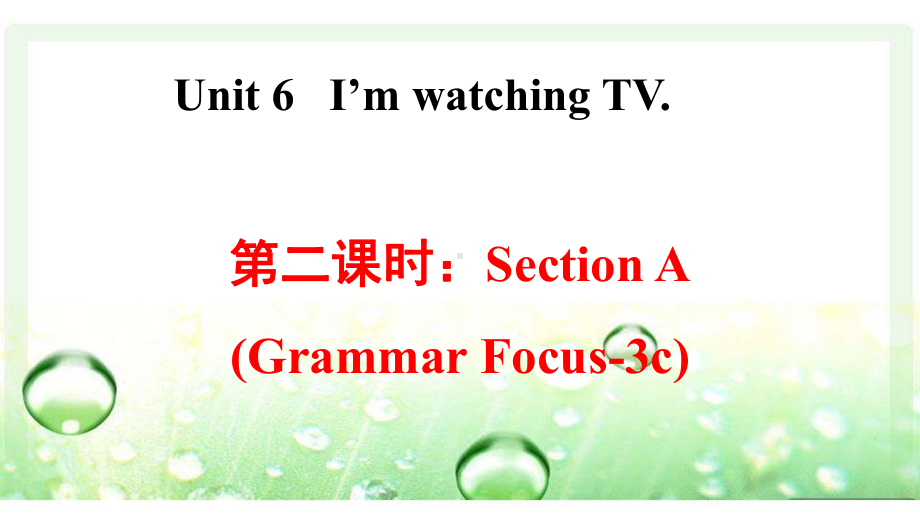 Unit 6 I’m watching TV.

第二课时：Section A

(Grammar Focus-3c)